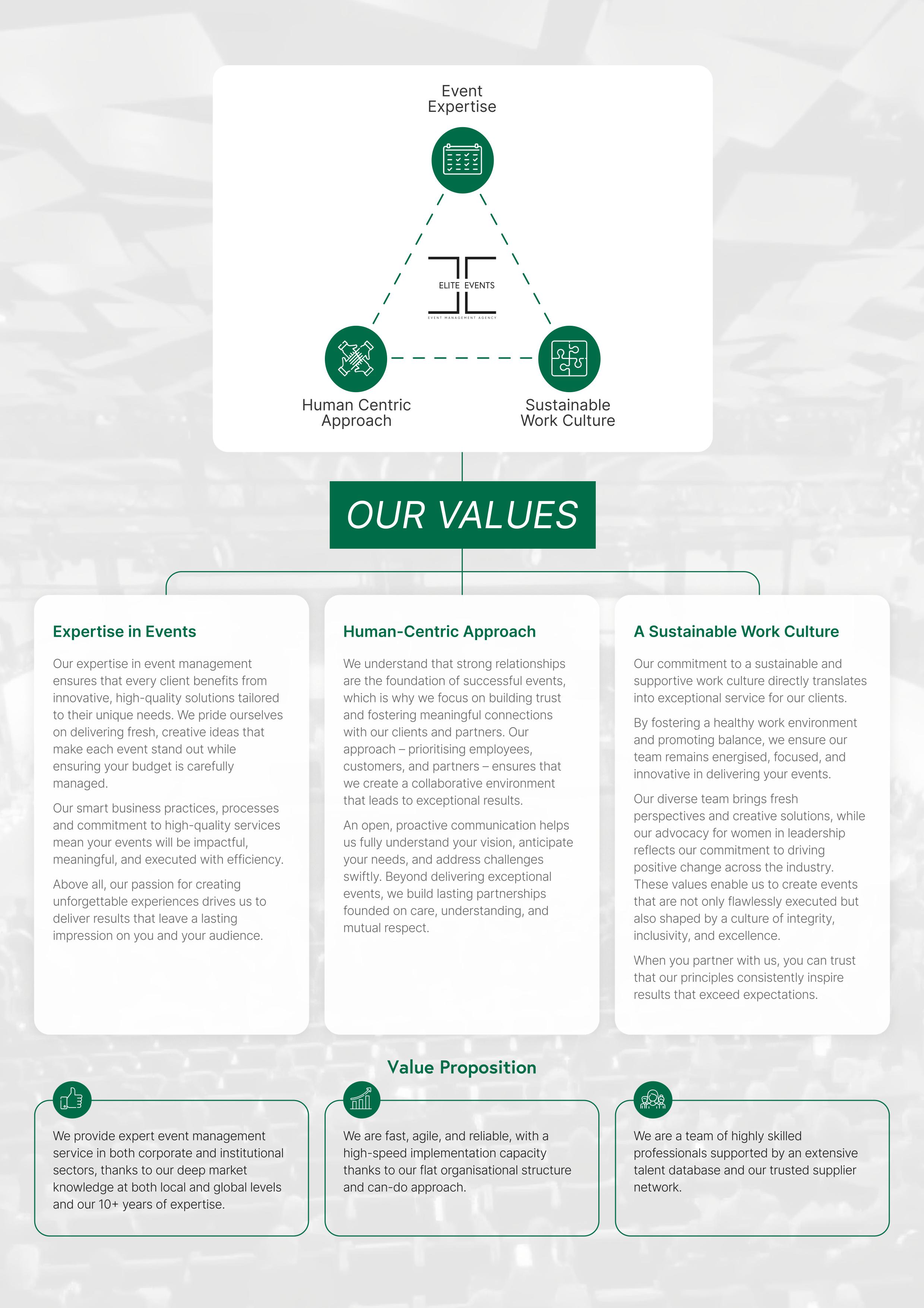 Event Expertise

ELITE EVENTS

EVENT MANAGEMENT AGENCY

Human Centric Approach

Sustainable Work Culture

OUR VALUES

Expertise in Events

Our expertise in event management ensures that every client benefits from innovative, high-quality solutions tailored to their unique needs. We pride ourselves on delivering fresh, creative ideas that make each event stand out while ensuring your budget is carefully managed.

Our smart business practices, processes and commitment to high-quality services mean your events will be impactful, meaningful, and executed with efficiency.

Above all, our passion for creating unforgettable experiences drives us to deliver results that leave a lasting impression on you and your audience.

Human-Centric Approach

We understand that strong relationships are the foundation of successful events, which is why we focus on building trust and fostering meaningful connections with our clients and partners. Our approach – prioritising employees, customers, and partners – ensures that we create a collaborative environment that leads to exceptional results.

An open, proactive communication helps us fully understand your vision, anticipate your needs, and address challenges swiftly. Beyond delivering exceptional events, we build lasting partnerships founded on care, understanding, and mutual respect.

A Sustainable Work Culture

Our commitment to a sustainable and supportive work culture directly translates into exceptional service for our clients.

By fostering a healthy work environment and promoting balance, we ensure our team remains energised, focused, and innovative in delivering your events.

Our diverse team brings fresh perspectives and creative solutions, while our advocacy for women in leadership reflects our commitment to driving positive change across the industry. These values enable us to create events that are not only flawlessly executed but also shaped by a culture of integrity, inclusivity, and excellence.

When you partner with us, you can trust that our principles consistently inspire results that exceed expectations.

Value Proposition

We provide expert event management service in both corporate and institutional sectors, thanks to our deep market knowledge at both local and global levels and our 10+ years of expertise.

We are fast, agile, and reliable, with a high-speed implementation capacity thanks to our flat organisational structure and can-do approach.

We are a team of highly skilled professionals supported by an extensive talent database and our trusted supplier network.